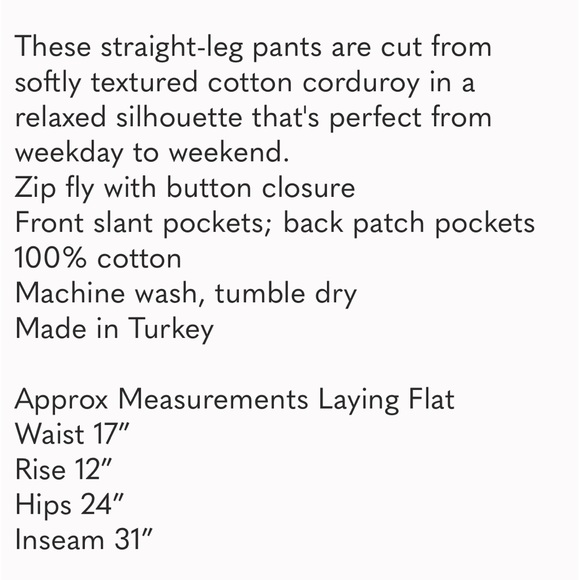 These straight-leg pants are cut from softly textured cotton corduroy in a relaxed silhouette that's perfect from weekday to weekend.
Zip fly with button closure
Front slant pockets; back patch pockets
100% cotton
Machine wash, tumble dry
Made in Turkey

Approx Measurements Laying Flat
Waist 17”
Rise 12”
Hips 24”
Inseam 31”